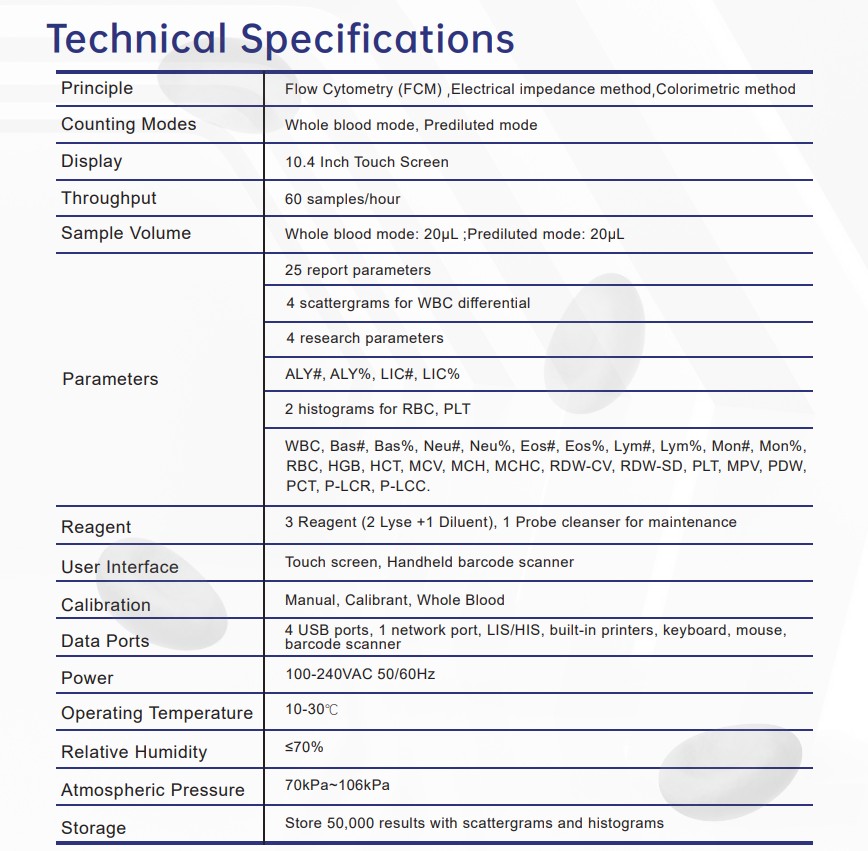 Technical Specifications

| Principle | Flow Cytometry (FCM) ,Electrical impedance method,Colorimetric method |
|---|---|
| Counting Modes | Whole blood mode, Prediluted mode |
| Display | 10.4 Inch Touch Screen |
| Throughput | 60 samples/hour |
| Sample Volume | Whole blood mode: 20μL ;Prediluted mode: 20μL |
| Parameters | 25 report parameters |
| | 4 scattergrams for WBC differential |
| | 4 research parameters |
| | ALY#, ALY%, LIC#, LIC% |
| | 2 histograms for RBC, PLT |
| | WBC, Bas#, Bas%, Neu#, Neu%, Eos#, Eos%, Lym#, Lym%, Mon#, Mon%, RBC, HGB, HCT, MCV, MCH, MCHC, RDW-CV, RDW-SD, PLT, MPV, PDW, PCT, P-LCR, P-LCC. |
| Reagent | 3 Reagent (2 Lyse +1 Diluent), 1 Probe cleanser for maintenance |
| User Interface | Touch screen, Handheld barcode scanner |
| Calibration | Manual, Calibrant, Whole Blood |
| Data Ports | 4 USB ports, 1 network port, LIS/HIS, built-in printers, keyboard, mouse, barcode scanner |
| Power | 100-240VAC 50/60Hz |
| Operating Temperature | 10-30℃ |
| Relative Humidity | ≤70% |
| Atmospheric Pressure | 70kPa~106kPa |
| Storage | Store 50,000 results with scattergrams and histograms |